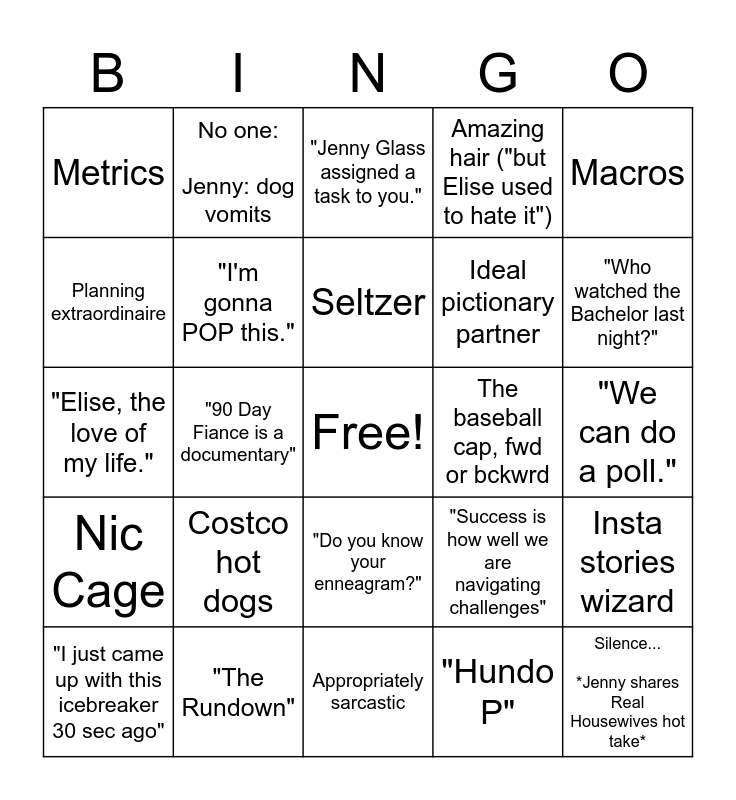 | B | I | N | G | O |
|---|---|---|---|---|
| Metrics | No one: Jenny: dog vomits | "Jenny Glass assigned a task to you." | Amazing hair ("but Elise used to hate it") | Macros |
| Planning extraordinaire | "I'm gonna POP this." | Seltzer | Ideal pictionary partner | "Who watched the Bachelor last night?" |
| "Elise, the love of my life." | "90 Day Fiance is a documentary" | Free! | The baseball cap, fwd or bckwrd | "We can do a poll." |
| Nic Cage | Costco hot dogs | "Do you know your enneagram?" | "Success is how well we are navigating challenges" | Insta stories wizard |
| "I just came up with this icebreaker 30 sec ago" | "The Rundown" | Appropriately sarcastic | "Hundo P" | Silence... *Jenny shares Real Housewives hot take* |